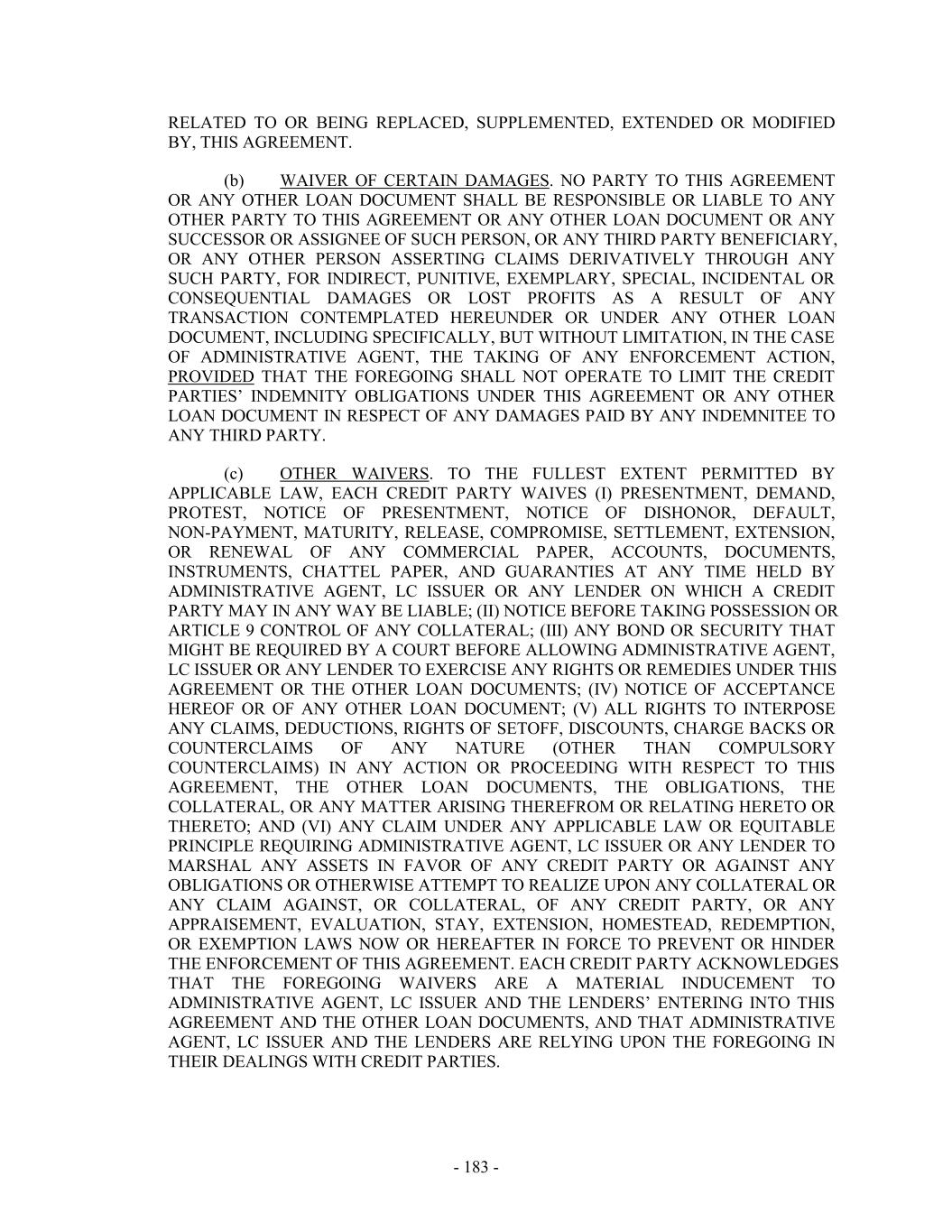 RELATED TO OR BEING REPLACED, SUPPLEMENTED, EXTENDED OR MODIFIED BY, THIS AGREEMENT.

(b) WAIVER OF CERTAIN DAMAGES. NO PARTY TO THIS AGREEMENT OR ANY OTHER LOAN DOCUMENT SHALL BE RESPONSIBLE OR LIABLE TO ANY OTHER PARTY TO THIS AGREEMENT OR ANY OTHER LOAN DOCUMENT OR ANY SUCCESSOR OR ASSIGNEE OF SUCH PERSON, OR ANY THIRD PARTY BENEFICIARY, OR ANY OTHER PERSON ASSERTING CLAIMS DERIVATIVELY THROUGH ANY SUCH PARTY, FOR INDIRECT, PUNITIVE, EXEMPLARY, SPECIAL, INCIDENTAL OR CONSEQUENTIAL DAMAGES OR LOST PROFITS AS A RESULT OF ANY TRANSACTION CONTEMPLATED HEREUNDER OR UNDER ANY OTHER LOAN DOCUMENT, INCLUDING SPECIFICALLY, BUT WITHOUT LIMITATION, IN THE CASE OF ADMINISTRATIVE AGENT, THE TAKING OF ANY ENFORCEMENT ACTION, PROVIDED THAT THE FOREGOING SHALL NOT OPERATE TO LIMIT THE CREDIT PARTIES' INDEMNITY OBLIGATIONS UNDER THIS AGREEMENT OR ANY OTHER LOAN DOCUMENT IN RESPECT OF ANY DAMAGES PAID BY ANY INDEMNITEE TO ANY THIRD PARTY.

(c) OTHER WAIVERS. TO THE FULLEST EXTENT PERMITTED BY APPLICABLE LAW, EACH CREDIT PARTY WAIVES (I) PRESENTMENT, DEMAND, PROTEST, NOTICE OF PRESENTMENT, NOTICE OF DISHONOR, DEFAULT, NON-PAYMENT, MATURITY, RELEASE, COMPROMISE, SETTLEMENT, EXTENSION, OR RENEWAL OF ANY COMMERCIAL PAPER, ACCOUNTS, DOCUMENTS, INSTRUMENTS, CHATTEL PAPER, AND GUARANTIES AT ANY TIME HELD BY ADMINISTRATIVE AGENT, LC ISSUER OR ANY LENDER ON WHICH A CREDIT PARTY MAY IN ANY WAY BE LIABLE; (II) NOTICE BEFORE TAKING POSSESSION OR ARTICLE 9 CONTROL OF ANY COLLATERAL; (III) ANY BOND OR SECURITY THAT MIGHT BE REQUIRED BY A COURT BEFORE ALLOWING ADMINISTRATIVE AGENT, LC ISSUER OR ANY LENDER TO EXERCISE ANY RIGHTS OR REMEDIES UNDER THIS AGREEMENT OR THE OTHER LOAN DOCUMENTS; (IV) NOTICE OF ACCEPTANCE HEREOF OR OF ANY OTHER LOAN DOCUMENT; (V) ALL RIGHTS TO INTERPOSE ANY CLAIMS, DEDUCTIONS, RIGHTS OF SETOFF, DISCOUNTS, CHARGE BACKS OR COUNTERCLAIMS OF ANY NATURE (OTHER THAN COMPULSORY COUNTERCLAIMS) IN ANY ACTION OR PROCEEDING WITH RESPECT TO THIS AGREEMENT, THE OTHER LOAN DOCUMENTS, THE OBLIGATIONS, THE COLLATERAL, OR ANY MATTER ARISING THEREFROM OR RELATING HERETO OR THERETO; AND (VI) ANY CLAIM UNDER ANY APPLICABLE LAW OR EQUITABLE PRINCIPLE REQUIRING ADMINISTRATIVE AGENT, LC ISSUER OR ANY LENDER TO MARSHAL ANY ASSETS IN FAVOR OF ANY CREDIT PARTY OR AGAINST ANY OBLIGATIONS OR OTHERWISE ATTEMPT TO REALIZE UPON ANY COLLATERAL OR ANY CLAIM AGAINST, OR COLLATERAL, OF ANY CREDIT PARTY, OR ANY APPRAISEMENT, EVALUATION, STAY, EXTENSION, HOMESTEAD, REDEMPTION, OR EXEMPTION LAWS NOW OR HEREAFTER IN FORCE TO PREVENT OR HINDER THE ENFORCEMENT OF THIS AGREEMENT. EACH CREDIT PARTY ACKNOWLEDGES THAT THE FOREGOING WAIVERS ARE A MATERIAL INDUCEMENT TO ADMINISTRATIVE AGENT, LC ISSUER AND THE LENDERS' ENTERING INTO THIS AGREEMENT AND THE OTHER LOAN DOCUMENTS, AND THAT ADMINISTRATIVE AGENT, LC ISSUER AND THE LENDERS ARE RELYING UPON THE FOREGOING IN THEIR DEALINGS WITH CREDIT PARTIES.

- 183 -